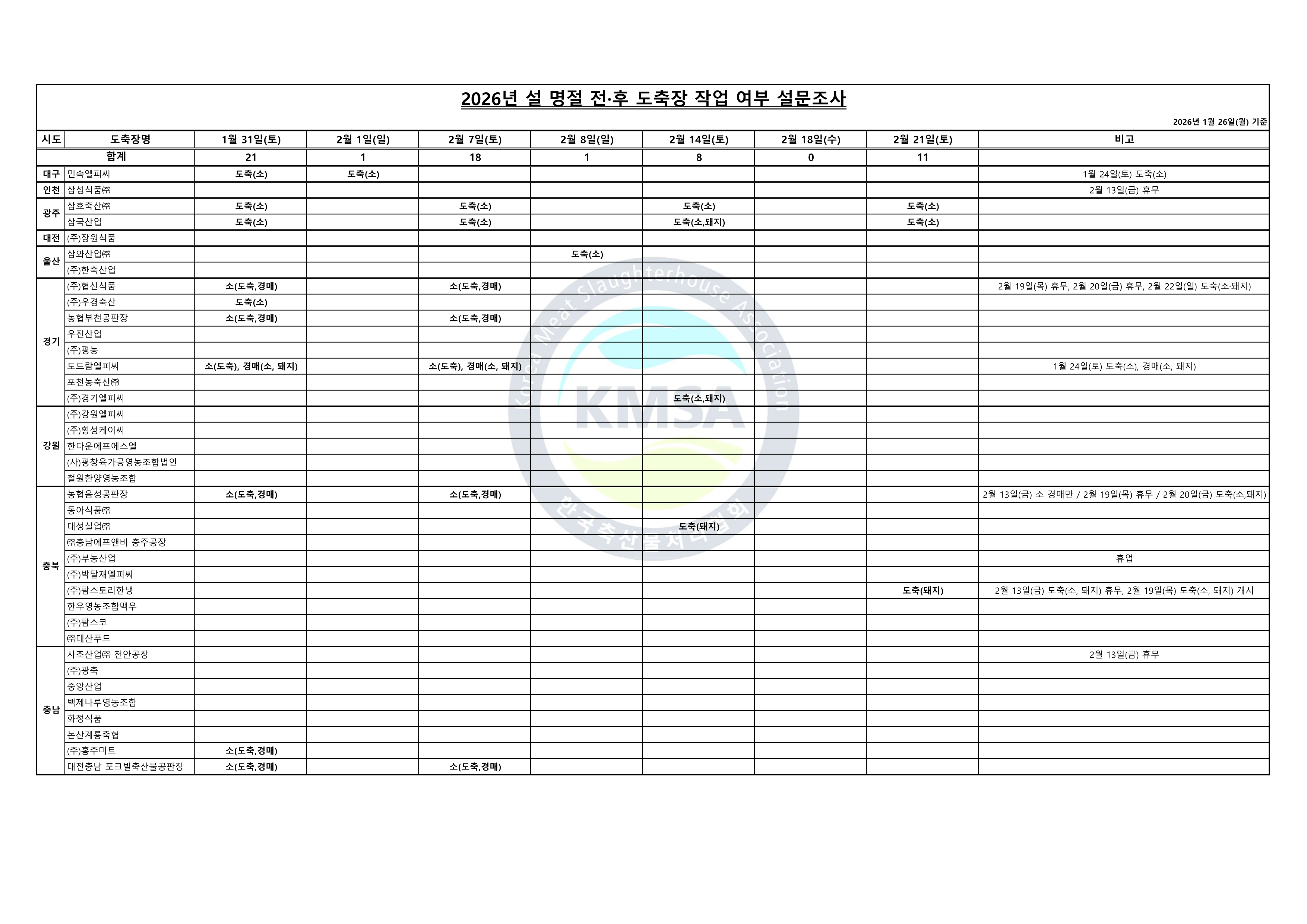 2026년 설 명절 전·후 도축장 작업 여부 설문조사

2026년 1월 26일(월) 기준

| 시도 | 도축장명 | 1월 31일(토) | 2월 1일(일) | 2월 7일(토) | 2월 8일(일) | 2월 14일(토) | 2월 18일(수) | 2월 21일(토) | 비고 |
|---|---|---|---|---|---|---|---|---|---|
| 합계 | | 21 | 1 | 18 | 1 | 8 | 0 | 11 | |
| 대구 | 민속엘피씨 | 도축(소) | 도축(소) | | | | | | 1월 24일(토) 도축(소) |
| 인천 | 삼성식품㈜ | | | | | | | | 2월 13일(금) 휴무 |
| 광주 | 삼호축산㈜ | 도축(소) | | 도축(소) | | 도축(소) | | 도축(소) | |
| | 삼국산업 | 도축(소) | | 도축(소) | | 도축(소,돼지) | | 도축(소) | |
| 대전 | (주)장원식품 | | | | | | | | |
| 울산 | 삼와산업㈜ | | | | 도축(소) | | | | |
| | (주)한축산업 | | | | | | | | |
| 경기 | (주)협신식품 | 소(도축,경매) | | 소(도축,경매) | | | | | 2월 19일(목) 휴무, 2월 20일(금) 휴무, 2월 22일(일) 도축(소·돼지) |
| | (주)우경축산 | 도축(소) | | | | | | | |
| | 농협부천공판장 | 소(도축,경매) | | 소(도축,경매) | | | | | |
| | 우진산업 | | | | | | | | |
| | (주)평농 | | | | | | | | |
| | 도드람엘피씨 | 소(도축), 경매(소, 돼지) | | 소(도축), 경매(소, 돼지) | | | | | 1월 24일(토) 도축(소), 경매(소, 돼지) |
| | 포천농축산㈜ | | | | | | | | |
| | (주)경기엘피씨 | | | | | 도축(소,돼지) | | | |
| 강원 | (주)강원엘피씨 | | | | | | | | |
| | (주)횡성케이씨 | | | | | | | | |
| | 한다운에프에스엘 | | | | | | | | |
| | (사)평창육가공영농조합법인 | | | | | | | | |
| | 철원한양영농조합 | | | | | | | | |
| 충북 | 농협음성공판장 | 소(도축,경매) | | 소(도축,경매) | | | | | 2월 13일(금) 소 경매만 / 2월 19일(목) 휴무 / 2월 20일(금) 도축(소,돼지) |
| | 동아식품㈜ | | | | | | | | |
| | 대성실업㈜ | | | | | 도축(돼지) | | | |
| | ㈜충남에프앤비 충주공장 | | | | | | | | |
| | (주)부농산업 | | | | | | | | 휴업 |
| | (주)박달재엘피씨 | | | | | | | | |
| | (주)팜스토리한냉 | | | | | | | 도축(돼지) | 2월 13일(금) 도축(소, 돼지) 휴무, 2월 19일(목) 도축(소, 돼지) 개시 |
| | 한우영농조합맥우 | | | | | | | | |
| | (주)팜스코 | | | | | | | | |
| | ㈜대산푸드 | | | | | | | | |
| 충남 | 사조산업㈜ 천안공장 | | | | | | | | 2월 13일(금) 휴무 |
| | (주)광축 | | | | | | | | |
| | 중앙산업 | | | | | | | | |
| | 백제나루영농조합 | | | | | | | | |
| | 화정식품 | | | | | | | | |
| | 논산계룡축협 | | | | | | | | |
| | (주)홍주미트 | 소(도축,경매) | | | | | | | |
| | 대전충남 포크빌축산물공판장 | 소(도축,경매) | | 소(도축,경매) | | | | | |

Korea Meat Slaughterhouse Association KMSA 한국축산물처리협회